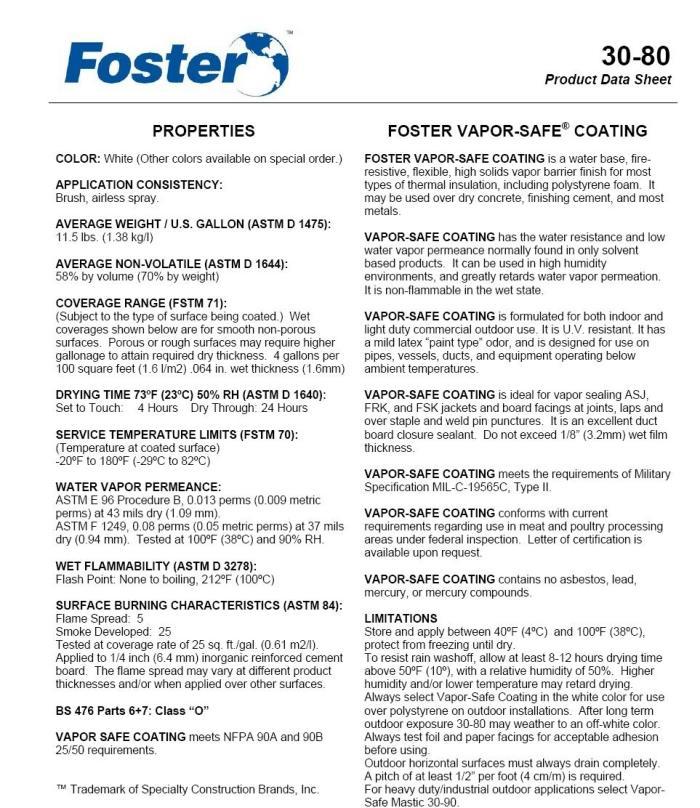 Foster™

30-80
Product Data Sheet

PROPERTIES

COLOR: White (Other colors available on special order.)

APPLICATION CONSISTENCY:
Brush, airless spray.

AVERAGE WEIGHT / U.S. GALLON (ASTM D 1475):
11.5 lbs. (1.38 kg/l)

AVERAGE NON-VOLATILE (ASTM D 1644):
58% by volume (70% by weight)

COVERAGE RANGE (FSTM 71):
(Subject to the type of surface being coated.) Wet coverages shown below are for smooth non-porous surfaces. Porous or rough surfaces may require higher gallonage to attain required dry thickness. 4 gallons per 100 square feet (1.6 l/m2) .064 in. wet thickness (1.6mm)

DRYING TIME 73ºF (23ºC) 50% RH (ASTM D 1640):
Set to Touch: 4 Hours Dry Through: 24 Hours

SERVICE TEMPERATURE LIMITS (FSTM 70):
(Temperature at coated surface)
-20ºF to 180ºF (-29ºC to 82ºC)

WATER VAPOR PERMEANCE:
ASTM E 96 Procedure B, 0.013 perms (0.009 metric perms) at 43 mils dry (1.09 mm).
ASTM F 1249, 0.08 perms (0.05 metric perms) at 37 mils dry (0.94 mm). Tested at 100ºF (38ºC) and 90% RH.

WET FLAMMABILITY (ASTM D 3278):
Flash Point: None to boiling, 212ºF (100ºC)

SURFACE BURNING CHARACTERISTICS (ASTM 84):
Flame Spread: 5
Smoke Developed: 25
Tested at coverage rate of 25 sq. ft./gal. (0.61 m2/l). Applied to 1/4 inch (6.4 mm) inorganic reinforced cement board. The flame spread may vary at different product thicknesses and/or when applied over other surfaces.

BS 476 Parts 6+7: Class "O"

VAPOR SAFE COATING meets NFPA 90A and 90B 25/50 requirements.

™ Trademark of Specialty Construction Brands, Inc.

FOSTER VAPOR-SAFE® COATING

FOSTER VAPOR-SAFE COATING is a water base, fire-resistive, flexible, high solids vapor barrier finish for most types of thermal insulation, including polystyrene foam. It may be used over dry concrete, finishing cement, and most metals.

VAPOR-SAFE COATING has the water resistance and low water vapor permeance normally found in only solvent based products. It can be used in high humidity environments, and greatly retards water vapor permeation. It is non-flammable in the wet state.

VAPOR-SAFE COATING is formulated for both indoor and light duty commercial outdoor use. It is U.V. resistant. It has a mild latex "paint type" odor, and is designed for use on pipes, vessels, ducts, and equipment operating below ambient temperatures.

VAPOR-SAFE COATING is ideal for vapor sealing ASJ, FRK, and FSK jackets and board facings at joints, laps and over staple and weld pin punctures. It is an excellent duct board closure sealant. Do not exceed 1/8" (3.2mm) wet film thickness.

VAPOR-SAFE COATING meets the requirements of Military Specification MIL-C-19565C, Type II.

VAPOR-SAFE COATING conforms with current requirements regarding use in meat and poultry processing areas under federal inspection. Letter of certification is available upon request.

VAPOR-SAFE COATING contains no asbestos, lead, mercury, or mercury compounds.

LIMITATIONS
Store and apply between 40ºF (4ºC) and 100ºF (38ºC), protect from freezing until dry.
To resist rain washoff, allow at least 8-12 hours drying time above 50ºF (10º), with a relative humidity of 50%. Higher humidity and/or lower temperature may retard drying.
Always select Vapor-Safe Coating in the white color for use over polystyrene on outdoor installations. After long term outdoor exposure 30-80 may weather to an off-white color.
Always test foil and paper facings for acceptable adhesion before using.
Outdoor horizontal surfaces must always drain completely.
A pitch of at least 1/2" per foot (4 cm/m) is required.
For heavy duty/industrial outdoor applications select Vapor-Safe Mastic 30-90.